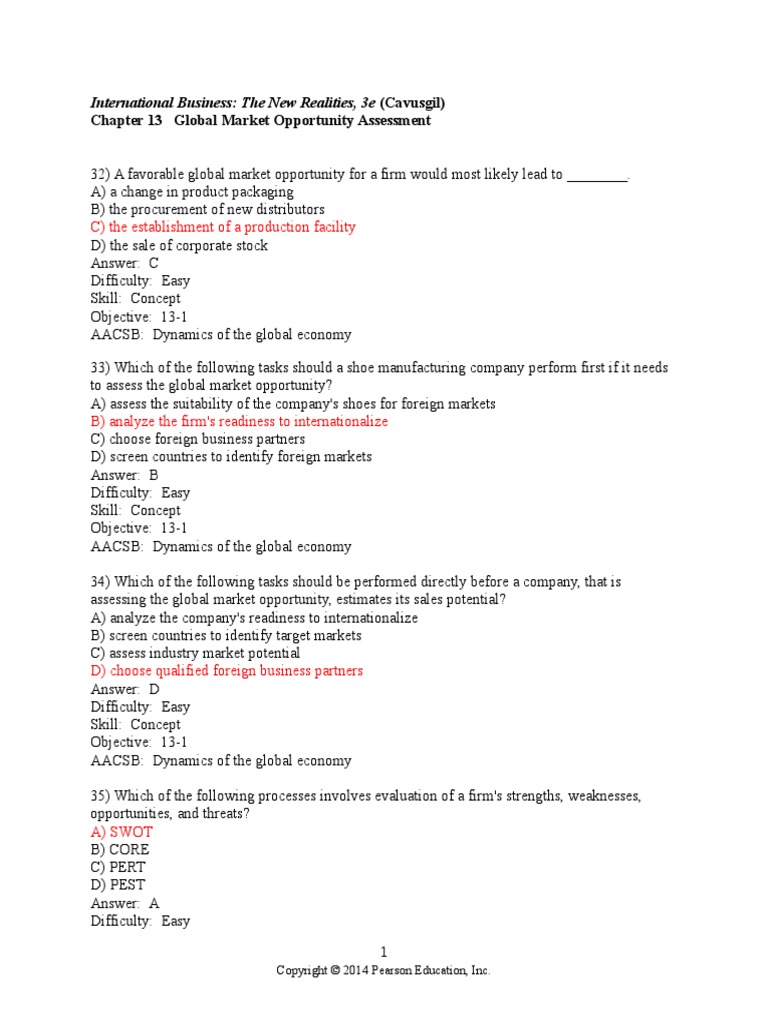 International Business: The New Realities, 3e (Cavusgil)
Chapter 13 Global Market Opportunity Assessment

32) A favorable global market opportunity for a firm would most likely lead to ________.
A) a change in product packaging
B) the procurement of new distributors
C) the establishment of a production facility
D) the sale of corporate stock
Answer: C
Difficulty: Easy
Skill: Concept
Objective: 13-1
AACSB: Dynamics of the global economy

33) Which of the following tasks should a shoe manufacturing company perform first if it needs to assess the global market opportunity?
A) assess the suitability of the company's shoes for foreign markets
B) analyze the firm's readiness to internationalize
C) choose foreign business partners
D) screen countries to identify foreign markets
Answer: B
Difficulty: Easy
Skill: Concept
Objective: 13-1
AACSB: Dynamics of the global economy

34) Which of the following tasks should be performed directly before a company, that is assessing the global market opportunity, estimates its sales potential?
A) analyze the company's readiness to internationalize
B) screen countries to identify target markets
C) assess industry market potential
D) choose qualified foreign business partners
Answer: D
Difficulty: Easy
Skill: Concept
Objective: 13-1
AACSB: Dynamics of the global economy

35) Which of the following processes involves evaluation of a firm's strengths, weaknesses, opportunities, and threats?
A) SWOT
B) CORE
C) PERT
D) PEST
Answer: A
Difficulty: Easy

1
Copyright © 2014 Pearson Education, Inc.